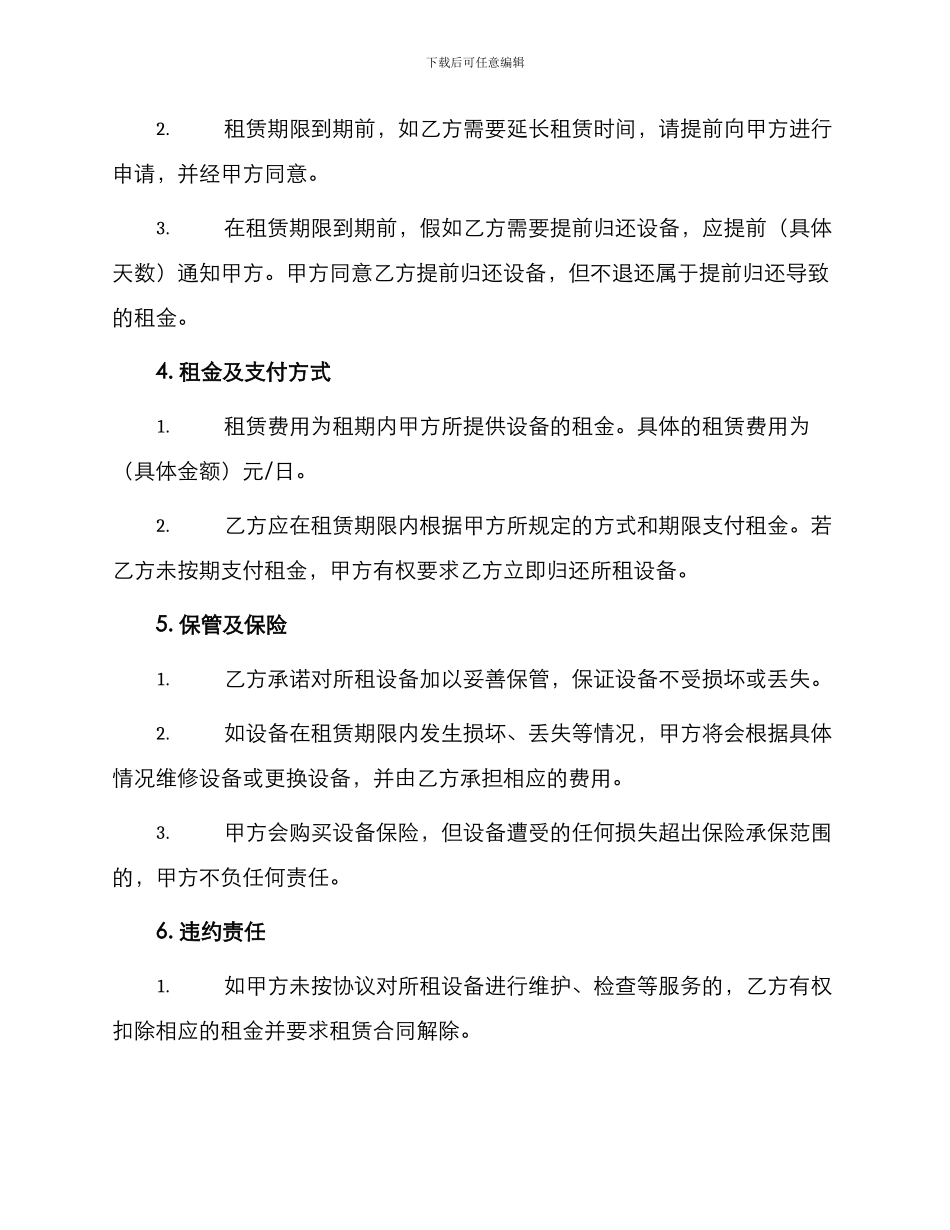 下载后可任意编辑

2. 租赁期限到期前，如乙方需要延长租赁时间，请提前向甲方进行申请，并经甲方同意。

3. 在租赁期限到期前，假如乙方需要提前归还设备，应提前（具体天数）通知甲方。甲方同意乙方提前归还设备，但不退还属于提前归还导致的租金。

4. 租金及支付方式

1. 租赁费用为租期内甲方所提供设备的租金。具体的租赁费用为（具体金额）元/日。

2. 乙方应在租赁期限内根据甲方所规定的方式和期限支付租金。若乙方未按期支付租金，甲方有权要求乙方立即归还所租设备。

5. 保管及保险

1. 乙方承诺对所租设备加以妥善保管，保证设备不受损坏或丢失。

2. 如设备在租赁期限内发生损坏、丢失等情况，甲方将会根据具体情况维修设备或更换设备，并由乙方承担相应的费用。

3. 甲方会购买设备保险，但设备遭受的任何损失超出保险承保范围的，甲方不负任何责任。

6. 违约责任

1. 如甲方未按协议对所租设备进行维护、检查等服务的，乙方有权扣除相应的租金并要求租赁合同解除。